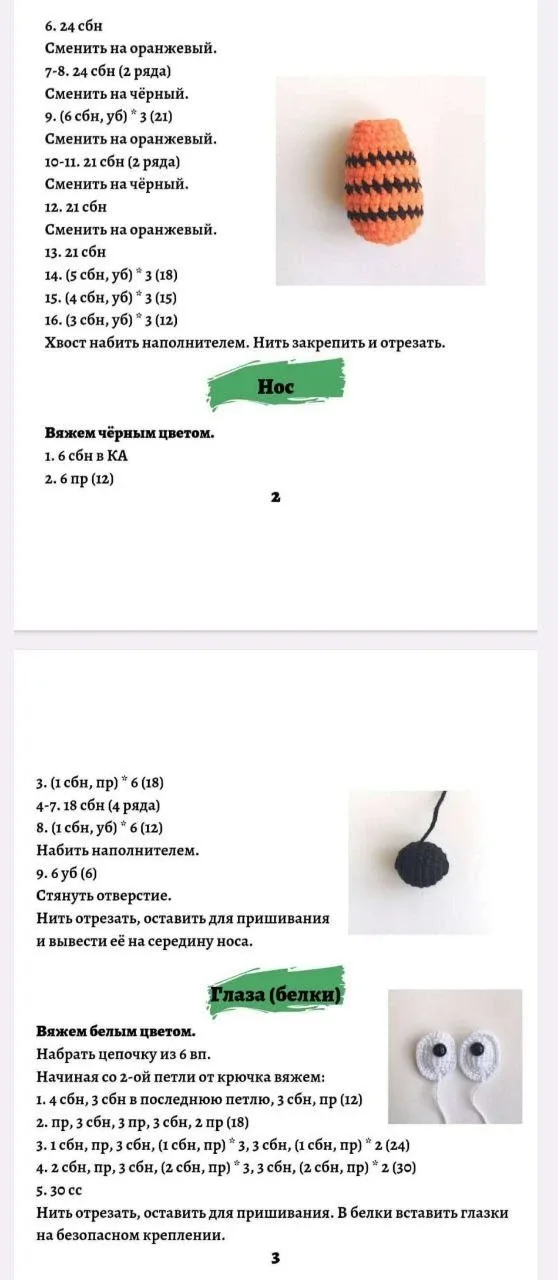 6. 24 сбн
Сменить на оранжевый.
7-8. 24 сбн (2 ряда)
Сменить на чёрный.
9. (6 сбн, уб) * 3 (21)
Сменить на оранжевый.
10-11. 21 сбн (2 ряда)
Сменить на чёрный.
12. 21 сбн
Сменить на оранжевый.
13. 21 сбн
14. (5 сбн, уб) * 3 (18)
15. (4 сбн, уб) * 3 (15)
16. (3 сбн, уб) * 3 (12)
Хвост набить наполнителем. Нить закрепить и отрезать.

Нос

Вяжем чёрным цветом.
1. 6 сбн в КА
2. 6 пр (12)

2

3. (1 сбн, пр) * 6 (18)
4-7. 18 сбн (4 ряда)
8. (1 сбн, уб) * 6 (12)
Набить наполнителем.
9. 6 уб (6)
Стянуть отверстие.
Нить отрезать, оставить для пришивания и вывести её на середину носа.

Глаза (белки)

Вяжем белым цветом.
Набрать цепочку из 6 вп.
Начиная со 2-ой петли от крючка вяжем:
1. 4 сбн, 3 сбн в последнюю петлю, 3 сбн, пр (12)
2. пр, 3 сбн, 3 пр, 3 сбн, 2 пр (18)
3. 1 сбн, пр, 3 сбн, (1 сбн, пр) * 3, 3 сбн, (1 сбн, пр) * 2 (24)
4. 2 сбн, пр, 3 сбн, (2 сбн, пр) * 3, 3 сбн, (2 сбн, пр) * 2 (30)
5. 30 сс
Нить отрезать, оставить для пришивания. В белки вставить глазки на безопасном креплении.

3